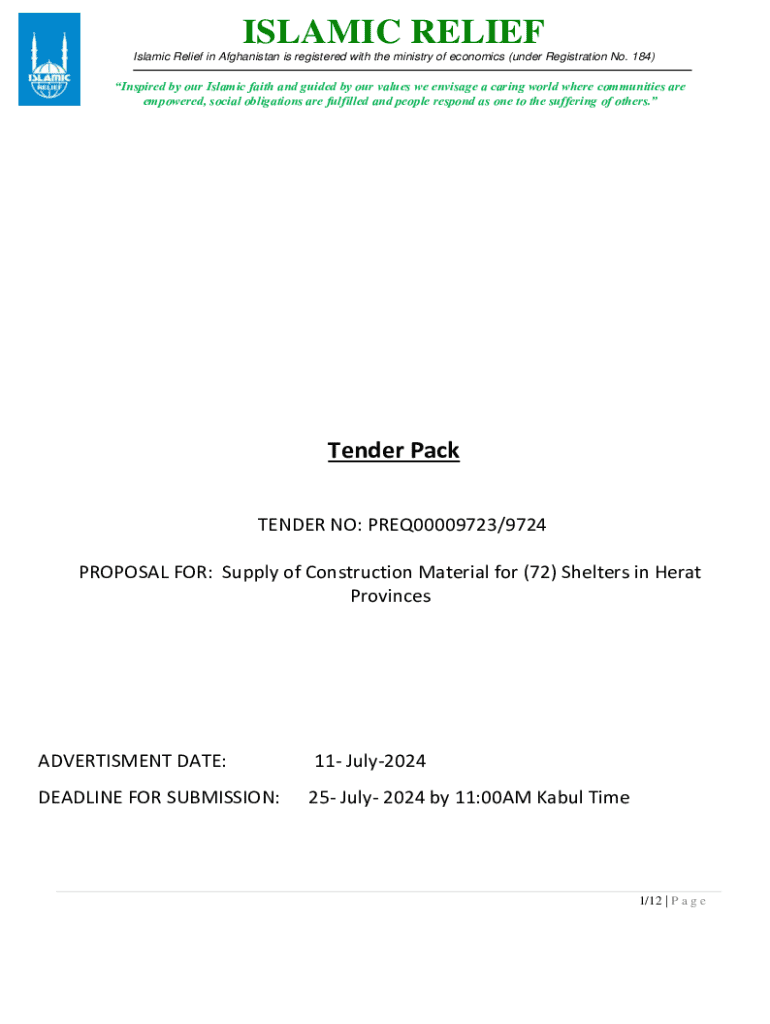 ISLAMIC RELIEF

ISLAMIC RELIEF

Islamic Relief in Afghanistan is registered with the ministry of economics (under Registration No. 184)

"Inspired by our Islamic faith and guided by our values we envisage a caring world where communities are empowered, social obligations are fulfilled and people respond as one to the suffering of others."

Tender Pack

TENDER NO: PREQ00009723/9724

PROPOSAL FOR: Supply of Construction Material for (72) Shelters in Herat Provinces

ADVERTISMENT DATE: 11- July-2024

DEADLINE FOR SUBMISSION: 25- July- 2024 by 11:00AM Kabul Time

1/12 | P a g e